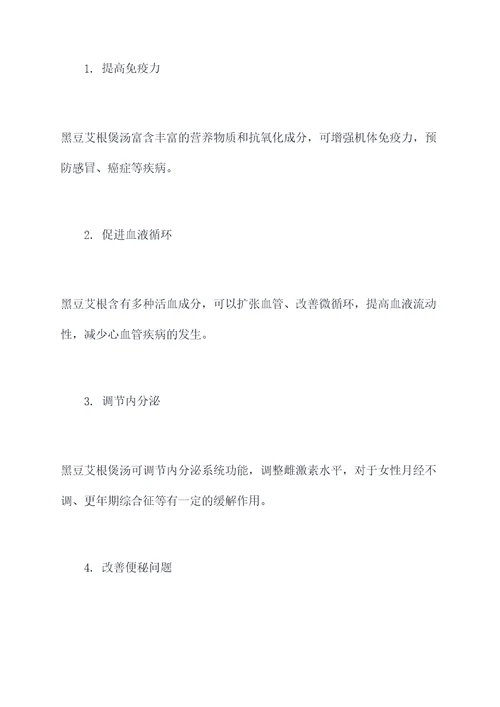 1. 提高免疫力

黑豆艾根煲汤富含丰富的营养物质和抗氧化成分，可增强机体免疫力，预防感冒、癌症等疾病。

2. 促进血液循环

黑豆艾根含有多种活血成分，可以扩张血管、改善微循环，提高血液流动性，减少心血管疾病的发生。

3. 调节内分泌

黑豆艾根煲汤可调节内分泌系统功能，调整雌激素水平，对于女性月经不调、更年期综合征等有一定的缓解作用。

4. 改善便秘问题